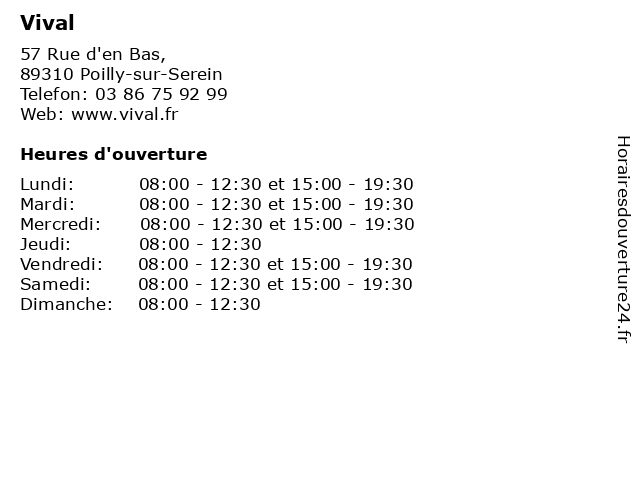 Vival

57 Rue d'en Bas,
89310 Poilly-sur-Serein
Telefon: 03 86 75 92 99
Web: www.vival.fr

Heures d'ouverture

| | |
|---|---|
| Lundi: | 08:00 - 12:30 et 15:00 - 19:30 |
| Mardi: | 08:00 - 12:30 et 15:00 - 19:30 |
| Mercredi: | 08:00 - 12:30 et 15:00 - 19:30 |
| Jeudi: | 08:00 - 12:30 |
| Vendredi: | 08:00 - 12:30 et 15:00 - 19:30 |
| Samedi: | 08:00 - 12:30 et 15:00 - 19:30 |
| Dimanche: | 08:00 - 12:30 |

Horairesdouverture24.fr